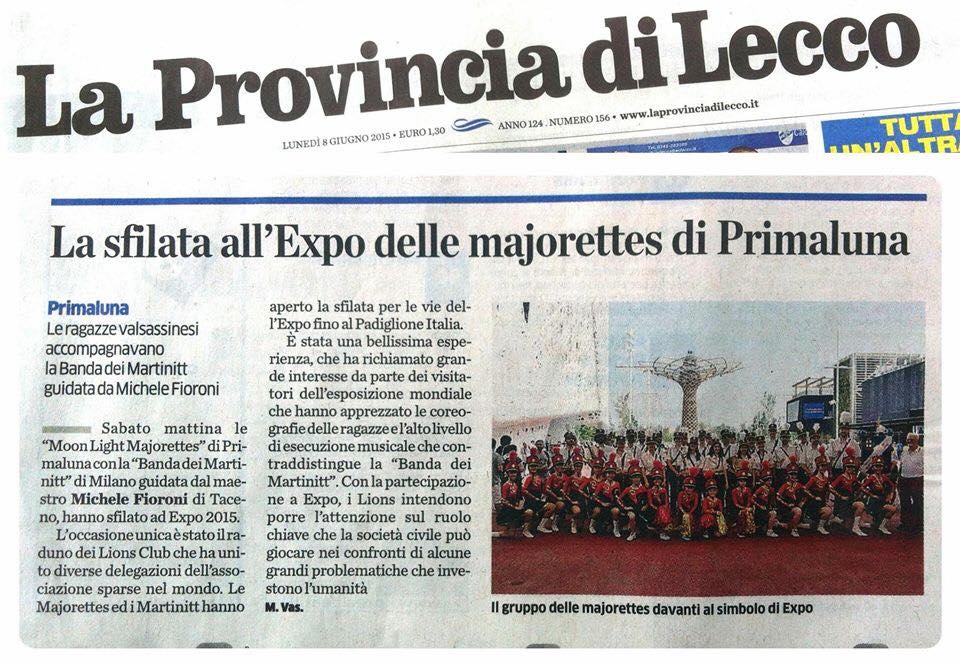 La Provincia di Lecco

LUNEDÌ 8 GIUGNO 2015 • EURO 1,30 ANNO 124 . NUMERO 156 • www.laprovinciadilecco.it

TUTTA UN'ALTRA

La sfilata all'Expo delle majorettes di Primaluna

Primaluna
Le ragazze valsassinesi accompagnavano la Banda dei Martinitt guidata da Michele Fioroni

Sabato mattina le "Moon Light Majorettes" di Primaluna con la "Banda dei Martinitt" di Milano guidata dal maestro Michele Fioroni di Taceno, hanno sfilato ad Expo 2015.

L'occasione unica è stato il raduno dei Lions Club che ha unito diverse delegazioni dell'associazione sparse nel mondo. Le Majorettes ed i Martinitt hanno aperto la sfilata per le vie dell'Expo fino al Padiglione Italia.

È stata una bellissima esperienza, che ha richiamato grande interesse da parte dei visitatori dell'esposizione mondiale che hanno apprezzato le coreografie delle ragazze e l'alto livello di esecuzione musicale che contraddistingue la "Banda dei Martinitt". Con la partecipazione a Expo, i Lions intendono porre l'attenzione sul ruolo chiave che la società civile può giocare nei confronti di alcune grandi problematiche che investono l'umanità

M. Vas.

Il gruppo delle majorettes davanti al simbolo di Expo